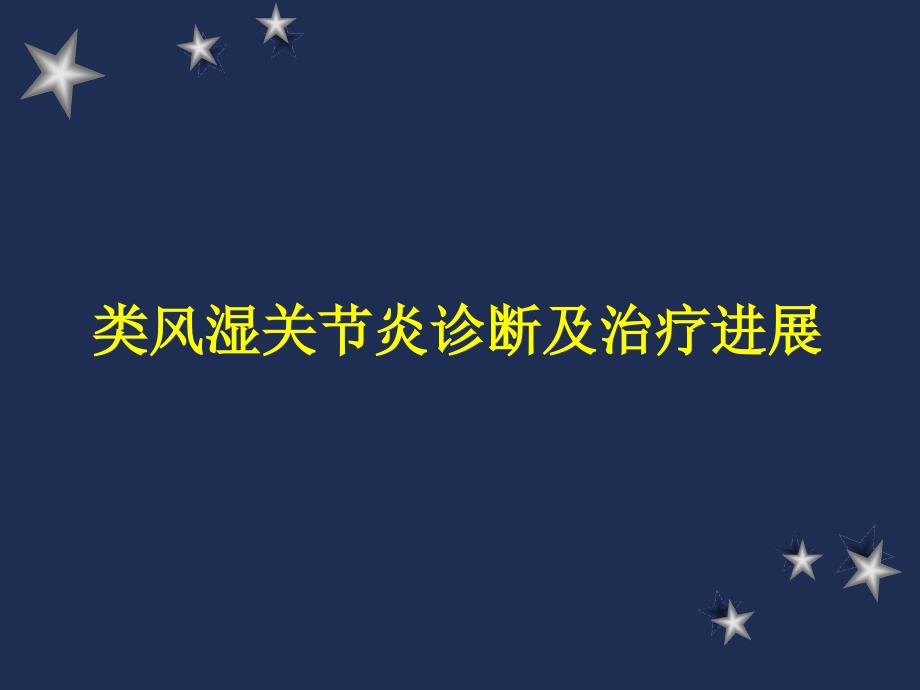 类风湿关节炎诊断及治疗进展